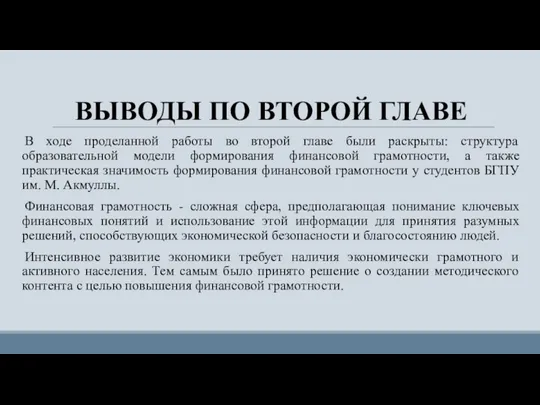 ВЫВОДЫ ПО ВТОРОЙ ГЛАВЕ

В ходе проделанной работы во второй главе были раскрыты: структура образовательной модели формирования финансовой грамотности, а также практическая значимость формирования финансовой грамотности у студентов БГПУ им. М. Акмуллы.

Финансовая грамотность - сложная сфера, предполагающая понимание ключевых финансовых понятий и использование этой информации для принятия разумных решений, способствующих экономической безопасности и благосостоянию людей.

Интенсивное развитие экономики требует наличия экономически грамотного и активного населения. Тем самым было принято решение о создании методического контента с целью повышения финансовой грамотности.